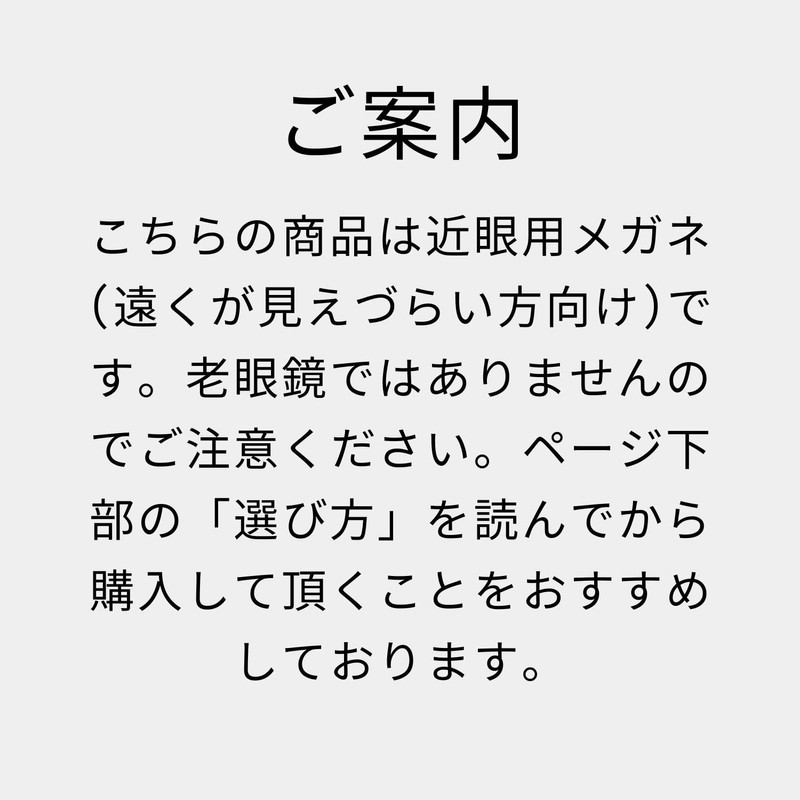 ご案内

こちらの商品は近眼用メガネ(遠くが見えづらい方向け)です。老眼鏡ではありませんのでご注意ください。ページ下部の「選び方」を読んでから購入して頂くことをおすすめしております。